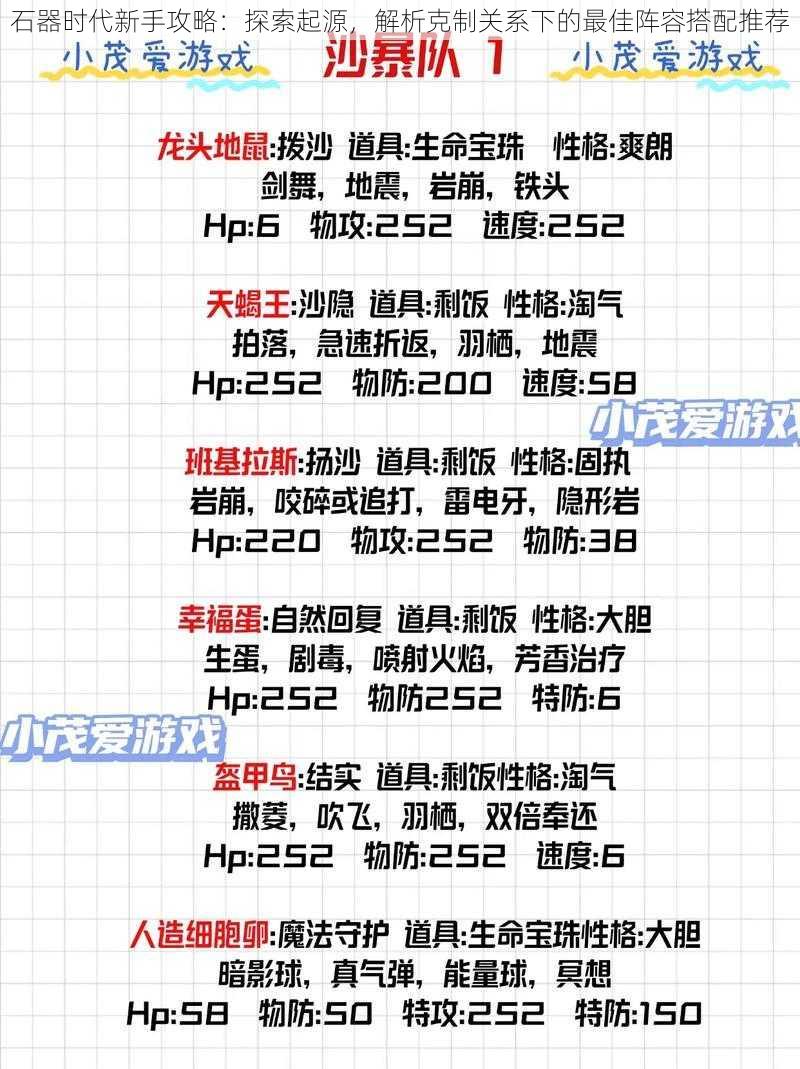 石器时代新手攻略：探索起源，解析克制关系下的最佳阵容搭配推荐

小茂爱游戏 沙暴队 1 小茂爱游戏

龙头地鼠:拨沙 道具:生命宝珠 性格:爽朗
剑舞，地震，岩崩，铁头
Hp:6 物攻:252 速度:252

天蝎王:沙隐 道具:剩饭 性格:淘气
拍落，急速折返，羽栖，地震
Hp:252 物防:200 速度:58

小茂爱游戏

班基拉斯:扬沙 道具:剩饭 性格:固执
岩崩，咬碎或追打，雷电牙，隐形岩
Hp:220 物攻:252 物防:38

幸福蛋:自然回复 道具:剩饭 性格:大胆
生蛋，剧毒，喷射火焰，芳香治疗
Hp:252 物防252 特防:6

小茂爱游戏

盔甲鸟:结实 道具:剩饭性格:淘气
撒菱，吹飞，羽栖，双倍奉还
Hp:252 物防:252 速度:6

人造细胞卵:魔法守护 道具:生命宝珠性格:大胆
暗影球，真气弹，能量球，冥想
Hp:58 物防:50 特攻:252 特防:150